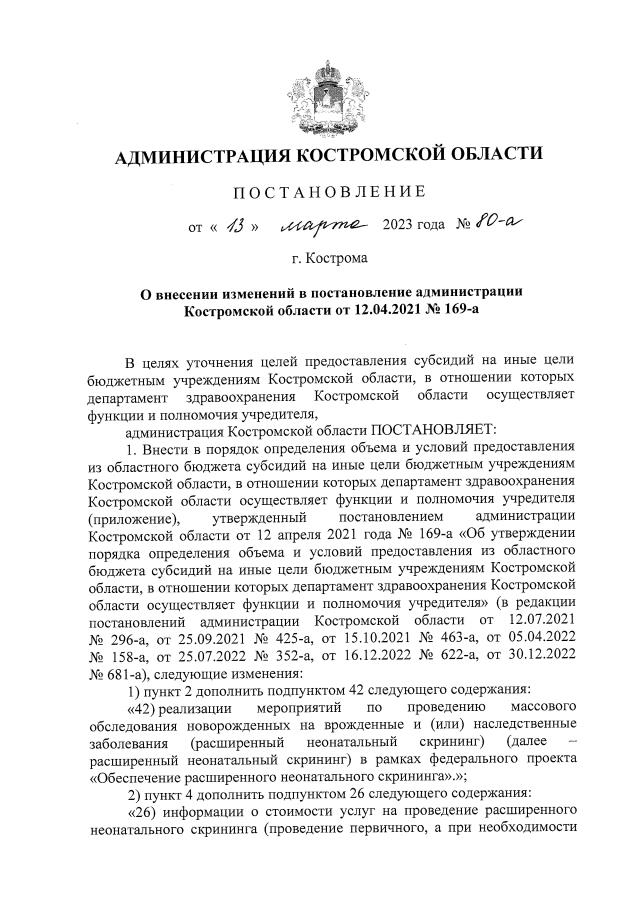 АДМИНИСТРАЦИЯ КОСТРОМСКОЙ ОБЛАСТИ

ПОСТАНОВЛЕНИЕ

от « 13 » марта 2023 года № 80-а

г. Кострома

О внесении изменений в постановление администрации Костромской области от 12.04.2021 № 169-а

В целях уточнения целей предоставления субсидий на иные цели бюджетным учреждениям Костромской области, в отношении которых департамент здравоохранения Костромской области осуществляет функции и полномочия учредителя,

администрация Костромской области ПОСТАНОВЛЯЕТ:

1. Внести в порядок определения объема и условий предоставления из областного бюджета субсидий на иные цели бюджетным учреждениям Костромской области, в отношении которых департамент здравоохранения Костромской области осуществляет функции и полномочия учредителя (приложение), утвержденный постановлением администрации Костромской области от 12 апреля 2021 года № 169-а «Об утверждении порядка определения объема и условий предоставления из областного бюджета субсидий на иные цели бюджетным учреждениям Костромской области, в отношении которых департамент здравоохранения Костромской области осуществляет функции и полномочия учредителя» (в редакции постановлений администрации Костромской области от 12.07.2021 № 296-а, от 25.09.2021 № 425-а, от 15.10.2021 № 463-а, от 05.04.2022 № 158-а, от 25.07.2022 № 352-а, от 16.12.2022 № 622-а, от 30.12.2022 № 681-а), следующие изменения:

1) пункт 2 дополнить подпунктом 42 следующего содержания:

«42) реализации мероприятий по проведению массового обследования новорожденных на врожденные и (или) наследственные заболевания (расширенный неонатальный скрининг) (далее – расширенный неонатальный скрининг) в рамках федерального проекта «Обеспечение расширенного неонатального скрининга».»;

2) пункт 4 дополнить подпунктом 26 следующего содержания:

«26) информации о стоимости услуг на проведение расширенного неонатального скрининга (проведение первичного, а при необходимости